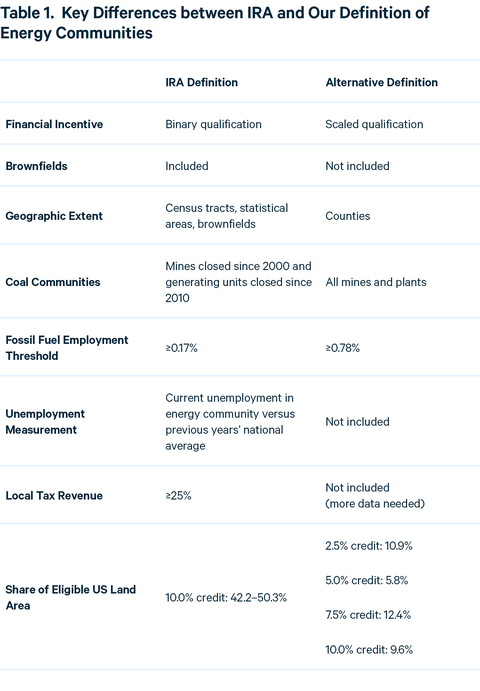 Table 1. Key Differences between IRA and Our Definition of Energy Communities

| | IRA Definition | Alternative Definition |
|---|---|---|
| Financial Incentive | Binary qualification | Scaled qualification |
| Brownfields | Included | Not included |
| Geographic Extent | Census tracts, statistical areas, brownfields | Counties |
| Coal Communities | Mines closed since 2000 and generating units closed since 2010 | All mines and plants |
| Fossil Fuel Employment Threshold | ≥0.17% | ≥0.78% |
| Unemployment Measurement | Current unemployment in energy community versus previous years' national average | Not included |
| Local Tax Revenue | ≥25% | Not included (more data needed) |
| Share of Eligible US Land Area | 10.0% credit: 42.2–50.3% | 2.5% credit: 10.9% 5.0% credit: 5.8% 7.5% credit: 12.4% 10.0% credit: 9.6% |